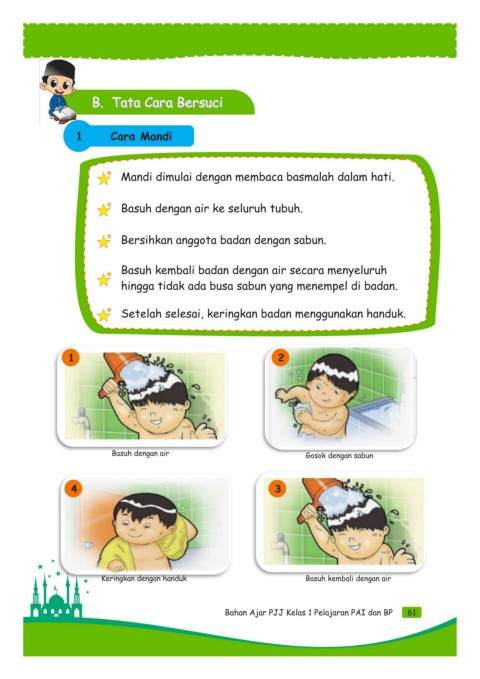 B. Tata Cara Bersuci

1 Cara Mandi

Mandi dimulai dengan membaca basmalah dalam hati.

Basuh dengan air ke seluruh tubuh.

Bersihkan anggota badan dengan sabun.

Basuh kembali badan dengan air secara menyeluruh hingga tidak ada busa sabun yang menempel di badan.

Setelah selesai, keringkan badan menggunakan handuk.

1
Basuh dengan air

2
Gosok dengan sabun

4
Keringkan dengan handuk

3
Basuh kembali dengan air

Bahan Ajar PJJ Kelas 1 Pelajaran PAI dan BP 61